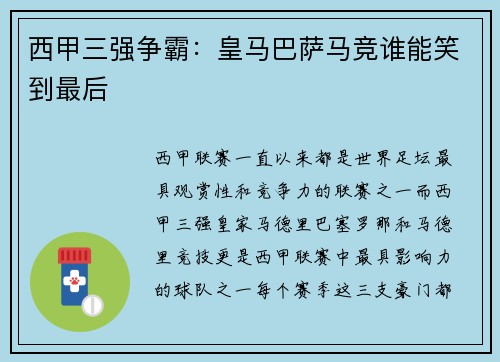 西甲三强争霸：皇马巴萨马竞谁能笑到最后

西甲联赛一直以来都是世界足坛最具观赏性和竞争力的联赛之一而西甲三强皇家马德里巴塞罗那和马德里竞技更是西甲联赛中最具影响力的球队之一每个赛季这三支豪门都